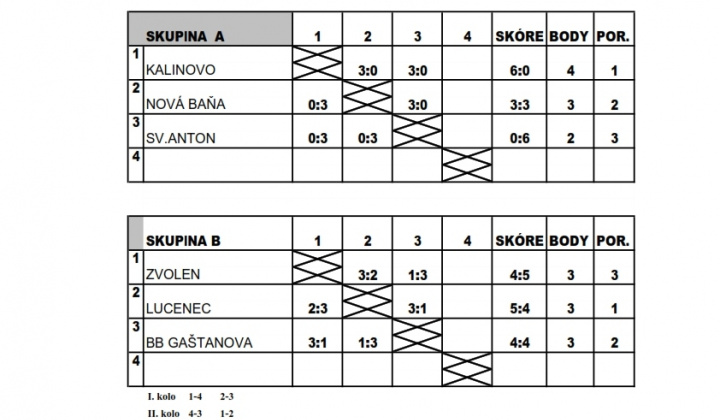 | | SKUPINA A | 1 | 2 | 3 | 4 | SKÓRE | BODY | POR. |
|---|---|---|---|---|---|---|---|---|
| 1 | KALINOVO | | 3:0 | 3:0 | | 6:0 | 4 | 1 |
| 2 | NOVÁ BAŇA | 0:3 | | 3:0 | | 3:3 | 3 | 2 |
| 3 | SV.ANTON | 0:3 | 0:3 | | | 0:6 | 2 | 3 |
| 4 | | | | | | | | |

| | SKUPINA B | 1 | 2 | 3 | 4 | SKÓRE | BODY | POR. |
|---|---|---|---|---|---|---|---|---|
| 1 | ZVOLEN | | 3:2 | 1:3 | | 4:5 | 3 | 3 |
| 2 | LUCENEC | 2:3 | | 3:1 | | 5:4 | 3 | 1 |
| 3 | BB GAŠTANOVA | 3:1 | 1:3 | | | 4:4 | 3 | 2 |
| 4 | | | | | | | | |

I. kolo 1-4 2-3
II. kolo 4-3 1-2